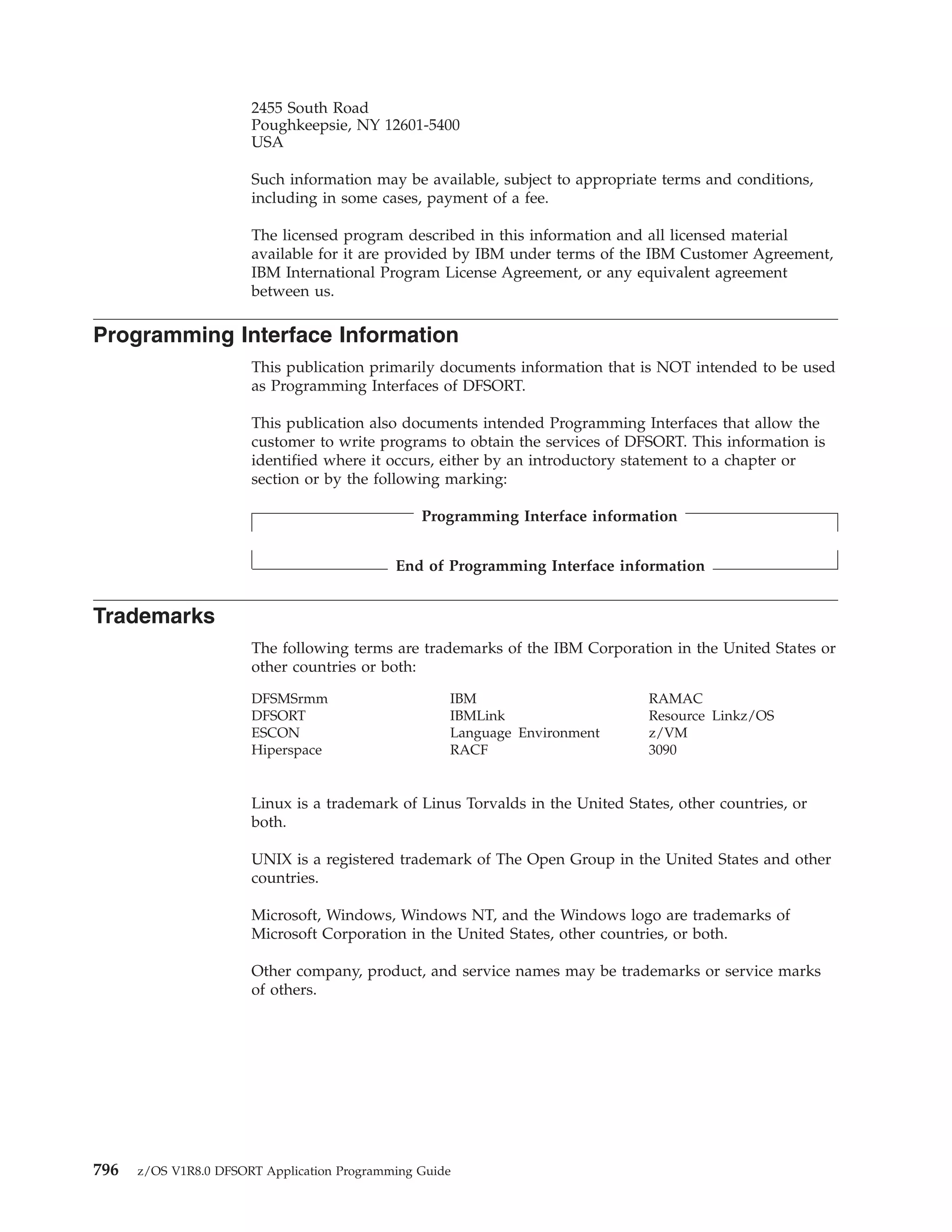 2455 South Road
Poughkeepsie, NY 12601-5400
USA

Such information may be available, subject to appropriate terms and conditions, including in some cases, payment of a fee.

The licensed program described in this information and all licensed material available for it are provided by IBM under terms of the IBM Customer Agreement, IBM International Program License Agreement, or any equivalent agreement between us.

Programming Interface Information

This publication primarily documents information that is NOT intended to be used as Programming Interfaces of DFSORT.

This publication also documents intended Programming Interfaces that allow the customer to write programs to obtain the services of DFSORT. This information is identified where it occurs, either by an introductory statement to a chapter or section or by the following marking:

Programming Interface information

End of Programming Interface information

Trademarks

The following terms are trademarks of the IBM Corporation in the United States or other countries or both:

DFSMSrmm
DFSORT
ESCON
Hiperspace

IBM
IBMLink
Language Environment
RACF

RAMAC
Resource Linkz/OS
z/VM
3090

Linux is a trademark of Linus Torvalds in the United States, other countries, or both.

UNIX is a registered trademark of The Open Group in the United States and other countries.

Microsoft, Windows, Windows NT, and the Windows logo are trademarks of Microsoft Corporation in the United States, other countries, or both.

Other company, product, and service names may be trademarks or service marks of others.

796 z/OS V1R8.0 DFSORT Application Programming Guide